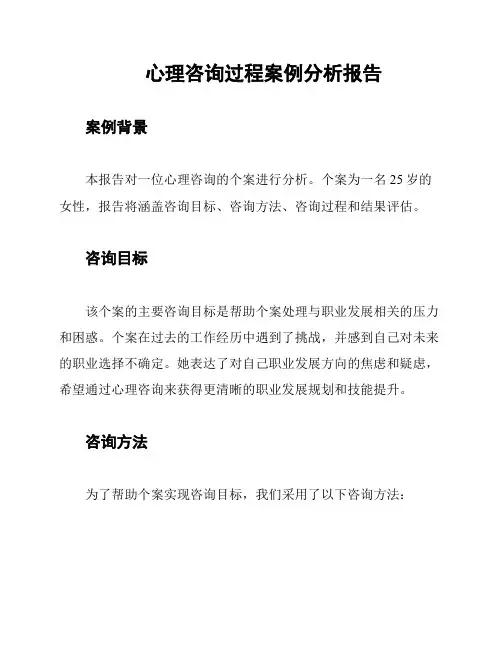 心理咨询过程案例分析报告

案例背景

本报告对一位心理咨询的个案进行分析。个案为一名 25 岁的女性，报告将涵盖咨询目标、咨询方法、咨询过程和结果评估。

咨询目标

该个案的主要咨询目标是帮助个案处理与职业发展相关的压力和困惑。个案在过去的工作经历中遇到了挑战，并感到自己对未来的职业选择不确定。她表达了对自己职业发展方向的焦虑和疑虑，希望通过心理咨询来获得更清晰的职业发展规划和技能提升。

咨询方法

为了帮助个案实现咨询目标，我们采用了以下咨询方法：